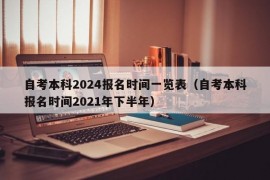 自考本科2024报名时间一览表（自考本科报名时间2021年下半年）